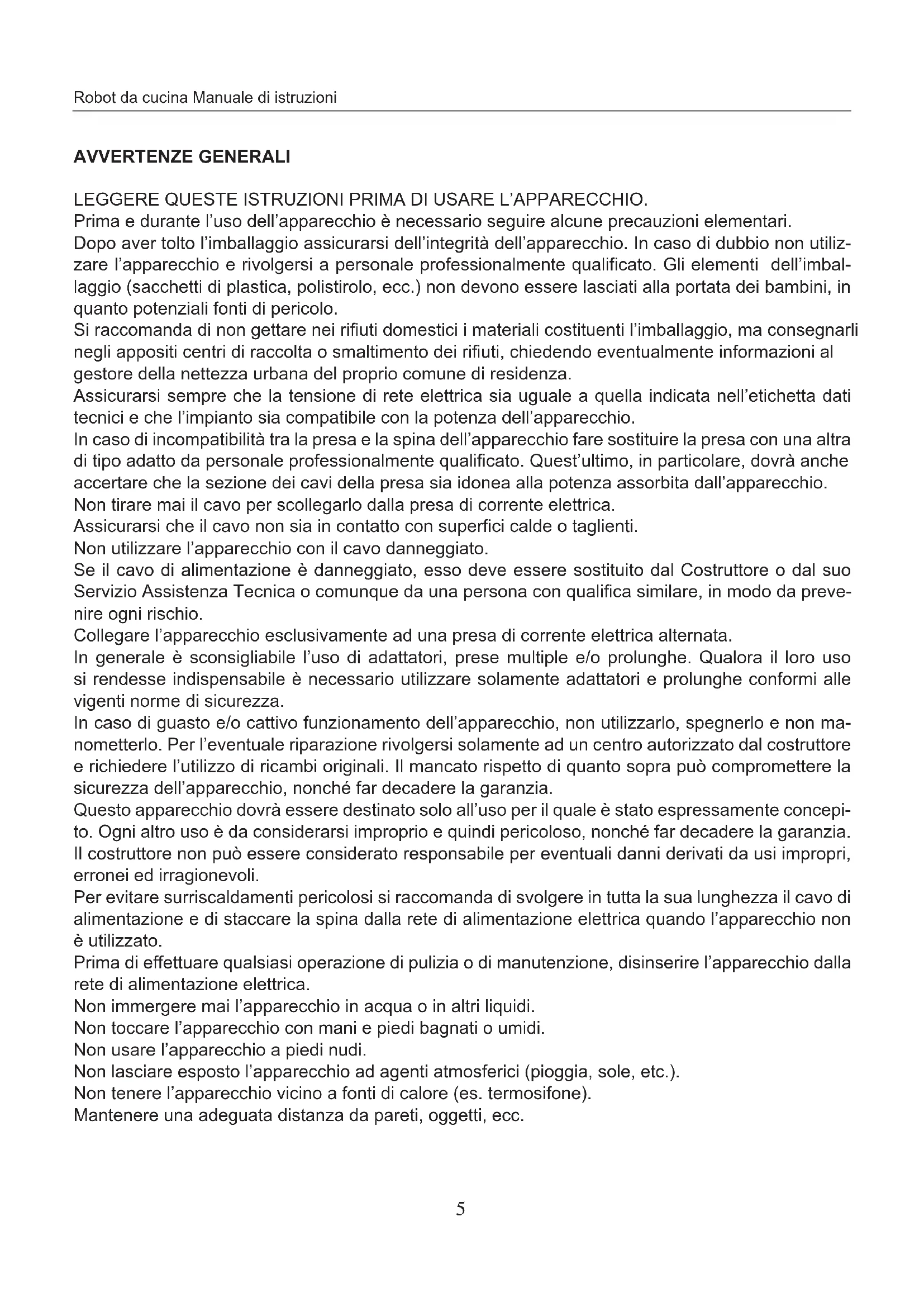 Robot da cucina Manuale di istruzioni

AVVERTENZE GENERALI

LEGGERE QUESTE ISTRUZIONI PRIMA DI USARE L'APPARECCHIO.
Prima e durante l'uso dell'apparecchio è necessario seguire alcune precauzioni elementari.
Dopo aver tolto l'imballaggio assicurarsi dell'integrità dell'apparecchio. In caso di dubbio non utilizzare l'apparecchio e rivolgersi a personale professionalmente qualificato. Gli elementi dell'imballaggio (sacchetti di plastica, polistirolo, ecc.) non devono essere lasciati alla portata dei bambini, in quanto potenziali fonti di pericolo.
Si raccomanda di non gettare nei rifiuti domestici i materiali costituenti l'imballaggio, ma consegnarli negli appositi centri di raccolta o smaltimento dei rifiuti, chiedendo eventualmente informazioni al gestore della nettezza urbana del proprio comune di residenza.
Assicurarsi sempre che la tensione di rete elettrica sia uguale a quella indicata nell'etichetta dati tecnici e che l'impianto sia compatibile con la potenza dell'apparecchio.
In caso di incompatibilità tra la presa e la spina dell'apparecchio fare sostituire la presa con una altra di tipo adatto da personale professionalmente qualificato. Quest'ultimo, in particolare, dovrà anche accertare che la sezione dei cavi della presa sia idonea alla potenza assorbita dall'apparecchio.
Non tirare mai il cavo per scollegarlo dalla presa di corrente elettrica.
Assicurarsi che il cavo non sia in contatto con superfici calde o taglienti.
Non utilizzare l'apparecchio con il cavo danneggiato.
Se il cavo di alimentazione è danneggiato, esso deve essere sostituito dal Costruttore o dal suo Servizio Assistenza Tecnica o comunque da una persona con qualifica similare, in modo da prevenire ogni rischio.
Collegare l'apparecchio esclusivamente ad una presa di corrente elettrica alternata.
In generale è sconsigliabile l'uso di adattatori, prese multiple e/o prolunghe. Qualora il loro uso si rendesse indispensabile è necessario utilizzare solamente adattatori e prolunghe conformi alle vigenti norme di sicurezza.
In caso di guasto e/o cattivo funzionamento dell'apparecchio, non utilizzarlo, spegnerlo e non manometterlo. Per l'eventuale riparazione rivolgersi solamente ad un centro autorizzato dal costruttore e richiedere l'utilizzo di ricambi originali. Il mancato rispetto di quanto sopra può compromettere la sicurezza dell'apparecchio, nonché far decadere la garanzia.
Questo apparecchio dovrà essere destinato solo all'uso per il quale è stato espressamente concepito. Ogni altro uso è da considerarsi improprio e quindi pericoloso, nonché far decadere la garanzia.
Il costruttore non può essere considerato responsabile per eventuali danni derivati da usi impropri, erronei ed irragionevoli.
Per evitare surriscaldamenti pericolosi si raccomanda di svolgere in tutta la sua lunghezza il cavo di alimentazione e di staccare la spina dalla rete di alimentazione elettrica quando l'apparecchio non è utilizzato.
Prima di effettuare qualsiasi operazione di pulizia o di manutenzione, disinserire l'apparecchio dalla rete di alimentazione elettrica.
Non immergere mai l'apparecchio in acqua o in altri liquidi.
Non toccare l'apparecchio con mani e piedi bagnati o umidi.
Non usare l'apparecchio a piedi nudi.
Non lasciare esposto l'apparecchio ad agenti atmosferici (pioggia, sole, etc.).
Non tenere l'apparecchio vicino a fonti di calore (es. termosifone).
Mantenere una adeguata distanza da pareti, oggetti, ecc.

5